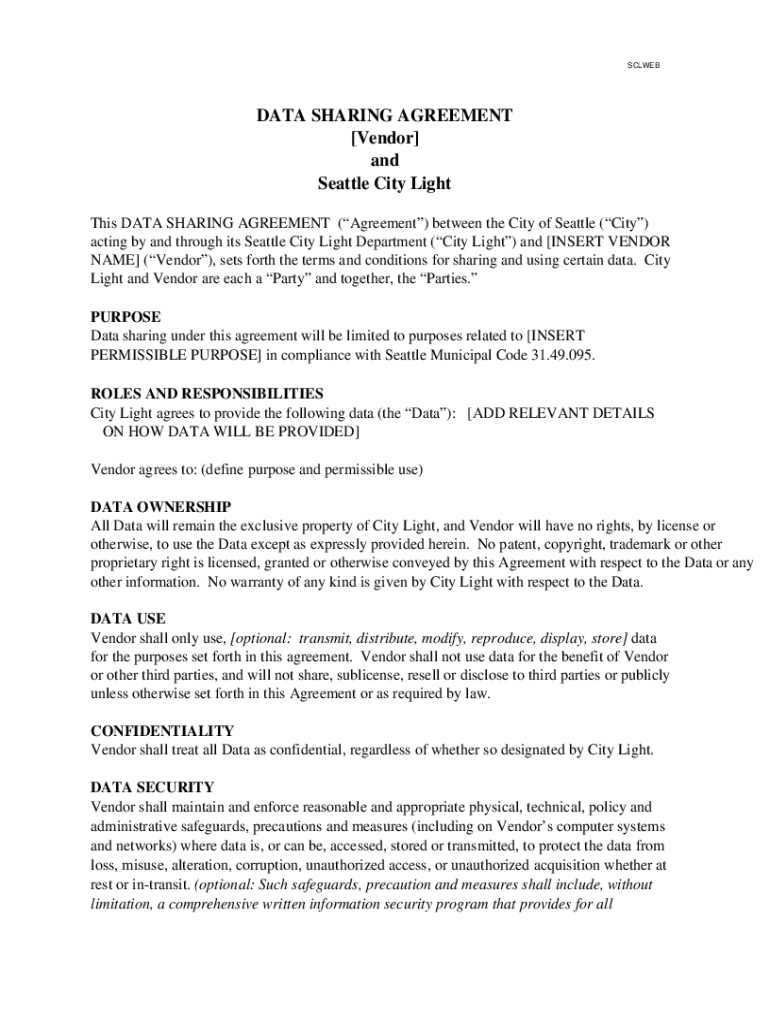 SCLWEB

DATA SHARING AGREEMENT
[Vendor]
and
Seattle City Light

This DATA SHARING AGREEMENT (“Agreement”) between the City of Seattle (“City”) acting by and through its Seattle City Light Department (“City Light”) and [INSERT VENDOR NAME] (“Vendor”), sets forth the terms and conditions for sharing and using certain data. City Light and Vendor are each a “Party” and together, the “Parties.”

PURPOSE
Data sharing under this agreement will be limited to purposes related to [INSERT PERMISSIBLE PURPOSE] in compliance with Seattle Municipal Code 31.49.095.

ROLES AND RESPONSIBILITIES
City Light agrees to provide the following data (the “Data”): [ADD RELEVANT DETAILS ON HOW DATA WILL BE PROVIDED]

Vendor agrees to: (define purpose and permissible use)

DATA OWNERSHIP
All Data will remain the exclusive property of City Light, and Vendor will have no rights, by license or otherwise, to use the Data except as expressly provided herein. No patent, copyright, trademark or other proprietary right is licensed, granted or otherwise conveyed by this Agreement with respect to the Data or any other information. No warranty of any kind is given by City Light with respect to the Data.

DATA USE
Vendor shall only use, [optional: transmit, distribute, modify, reproduce, display, store] data for the purposes set forth in this agreement. Vendor shall not use data for the benefit of Vendor or other third parties, and will not share, sublicense, resell or disclose to third parties or publicly unless otherwise set forth in this Agreement or as required by law.

CONFIDENTIALITY
Vendor shall treat all Data as confidential, regardless of whether so designated by City Light.

DATA SECURITY
Vendor shall maintain and enforce reasonable and appropriate physical, technical, policy and administrative safeguards, precautions and measures (including on Vendor’s computer systems and networks) where data is, or can be, accessed, stored or transmitted, to protect the data from loss, misuse, alteration, corruption, unauthorized access, or unauthorized acquisition whether at rest or in-transit. (optional: Such safeguards, precaution and measures shall include, without limitation, a comprehensive written information security program that provides for all